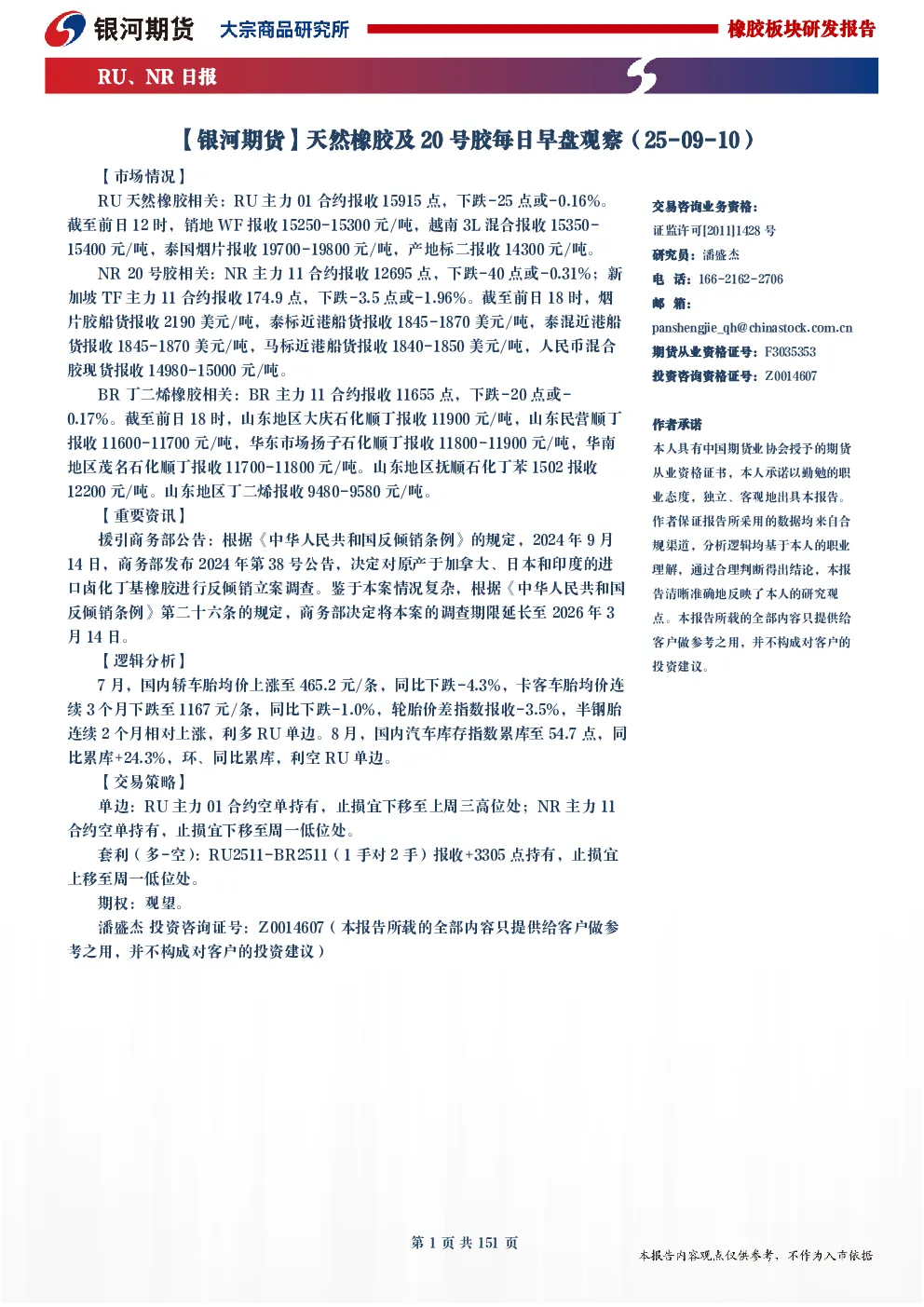 银河期货 大宗商品研究所 橡胶板块研发报告

RU、NR 日报

【银河期货】天然橡胶及 20 号胶每日早盘观察（25-09-10）

【市场情况】

RU 天然橡胶相关：RU 主力 01 合约报收 15915 点，下跌-25 点或-0.16%。截至前日 12 时，销地 WF 报收 15250-15300 元/吨，越南 3L 混合报收 15350-15400 元/吨，泰国烟片报收 19700-19800 元/吨，产地标二报收 14300 元/吨。

NR 20 号胶相关：NR 主力 11 合约报收 12695 点，下跌-40 点或-0.31%；新加坡 TF 主力 11 合约报收 174.9 点，下跌-3.5 点或-1.96%。截至前日 18 时，烟片胶船货报收 2190 美元/吨，泰标近港船货报收 1845-1870 美元/吨，泰混近港船货报收 1845-1870 美元/吨，马标近港船货报收 1840-1850 美元/吨，人民币混合胶现货报收 14980-15000 元/吨。

BR 丁二烯橡胶相关：BR 主力 11 合约报收 11655 点，下跌-20 点或-0.17%。截至前日 18 时，山东地区大庆石化顺丁报收 11900 元/吨，山东民营顺丁报收 11600-11700 元/吨，华东市场扬子石化顺丁报收 11800-11900 元/吨，华南地区茂名石化顺丁报收 11700-11800 元/吨。山东地区抚顺石化丁苯 1502 报收 12200 元/吨。山东地区丁二烯报收 9480-9580 元/吨。

【重要资讯】

援引商务部公告：根据《中华人民共和国反倾销条例》的规定，2024 年 9 月 14 日，商务部发布 2024 年第 38 号公告，决定对原产于加拿大、日本和印度的进口卤化丁基橡胶进行反倾销立案调查。鉴于本案情况复杂，根据《中华人民共和国反倾销条例》第二十六条的规定，商务部决定将本案的调查期限延长至 2026 年 3 月 14 日。

【逻辑分析】

7 月，国内轿车胎均价上涨至 465.2 元/条，同比下跌-4.3%，卡客车胎均价连续 3 个月下跌至 1167 元/条，同比下跌-1.0%，轮胎价差指数报收-3.5%，半钢胎连续 2 个月相对上涨，利多 RU 单边。8 月，国内汽车库存指数累库至 54.7 点，同比累库+24.3%，环、同比累库，利空 RU 单边。

【交易策略】

单边：RU 主力 01 合约空单持有，止损宜下移至上周三高位处；NR 主力 11 合约空单持有，止损宜下移至周一低位处。

套利（多-空）：RU2511-BR2511（1 手对 2 手）报收+3305 点持有，止损宜上移至周一低位处。

期权：观望。

潘盛杰 投资咨询证号：Z0014607（本报告所载的全部内容只提供给客户做参考之用，并不构成对客户的投资建议）

交易咨询业务资格：
证监许可[2011]1428 号
研究员：潘盛杰
电 话：166-2162-2706
邮 箱：
panshengjie_qh@chinastock.com.cn
期货从业资格证号：F3035353
投资咨询资格证号：Z0014607

作者承诺
本人具有中国期货业协会授予的期货从业资格证书，本人承诺以勤勉的职业态度，独立、客观地出具本报告。作者保证报告所采用的数据均来自合规渠道，分析逻辑均基于本人的职业理解，通过合理判断得出结论，本报告清晰准确地反映了本人的研究观点。本报告所载的全部内容只提供给客户做参考之用，并不构成对客户的投资建议。

第 1 页 共 151 页

本报告内容观点仅供参考，不作为入市依据